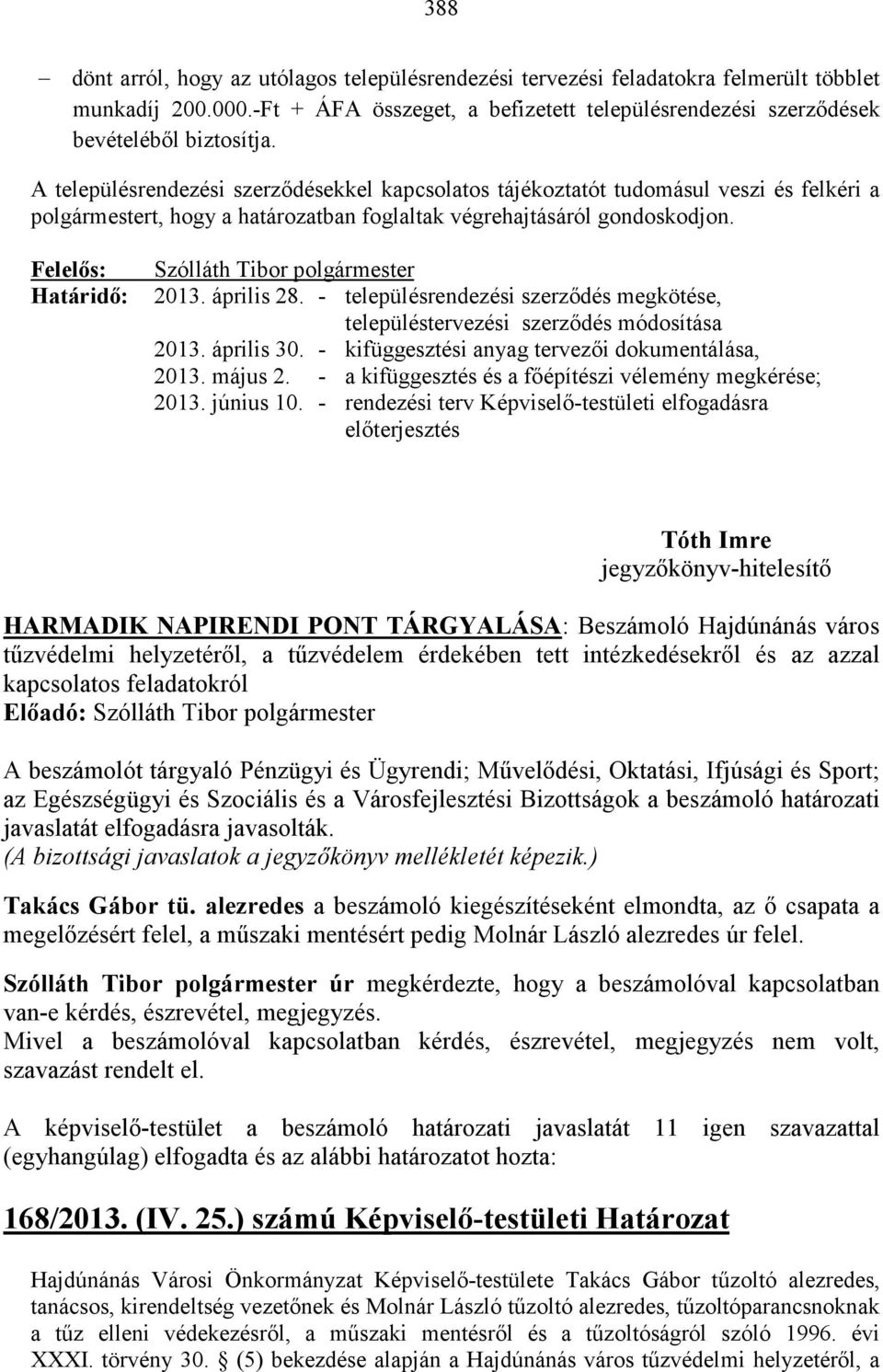 388

– dönt arról, hogy az utólagos településrendezési tervezési feladatokra felmerült többlet munkadíj 200.000.-Ft + ÁFA összeget, a befizetett településrendezési szerződések bevételéből biztosítja.

A településrendezési szerződésekkel kapcsolatos tájékoztatót tudomásul veszi és felkéri a polgármestert, hogy a határozatban foglaltak végrehajtásáról gondoskodjon.

Felelős: Szólláth Tibor polgármester
Határidő: 2013. április 28. - településrendezési szerződés megkötése, településtervezési szerződés módosítása
2013. április 30. - kifüggesztési anyag tervezői dokumentálása,
2013. május 2. - a kifüggesztés és a főépítészi vélemény megkérése;
2013. június 10. - rendezési terv Képviselő-testületi elfogadásra előterjesztés

Tóth Imre
jegyzőkönyv-hitelesítő

HARMADIK NAPIRENDI PONT TÁRGYALÁSA: Beszámoló Hajdúnánás város tűzvédelmi helyzetéről, a tűzvédelem érdekében tett intézkedésekről és az azzal kapcsolatos feladatokról
Előadó: Szólláth Tibor polgármester

A beszámolót tárgyaló Pénzügyi és Ügyrendi; Művelődési, Oktatási, Ifjúsági és Sport; az Egészségügyi és Szociális és a Városfejlesztési Bizottságok a beszámoló határozati javaslatát elfogadásra javasolták.
(A bizottsági javaslatok a jegyzőkönyv mellékletét képezik.)

Takács Gábor tü. alezredes a beszámoló kiegészítéseként elmondta, az ő csapata a megelőzésért felel, a műszaki mentésért pedig Molnár László alezredes úr felel.

Szólláth Tibor polgármester úr megkérdezte, hogy a beszámolóval kapcsolatban van-e kérdés, észrevétel, megjegyzés.
Mivel a beszámolóval kapcsolatban kérdés, észrevétel, megjegyzés nem volt, szavazást rendelt el.

A képviselő-testület a beszámoló határozati javaslatát 11 igen szavazattal (egyhangúlag) elfogadta és az alábbi határozatot hozta:

168/2013. (IV. 25.) számú Képviselő-testületi Határozat

Hajdúnánás Városi Önkormányzat Képviselő-testülete Takács Gábor tűzoltó alezredes, tanácsos, kirendeltség vezetőnek és Molnár László tűzoltó alezredes, tűzoltóparancsnoknak a tűz elleni védekezésről, a műszaki mentésről és a tűzoltóságról szóló 1996. évi XXXI. törvény 30. § (5) bekezdése alapján a Hajdúnánás város tűzvédelmi helyzetéről, a